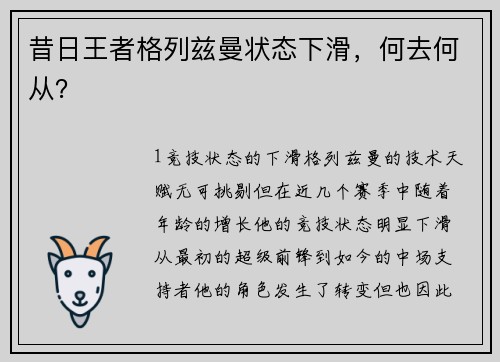 昔日王者格列兹曼状态下滑，何去何从？

1竞技状态的下滑格列兹曼的技术天赋无可挑剔但在近几个赛季中随着年龄的增长他的竞技状态明显下滑从最初的超级前锋到如今的中场支持者他的角色发生了转变但也因此